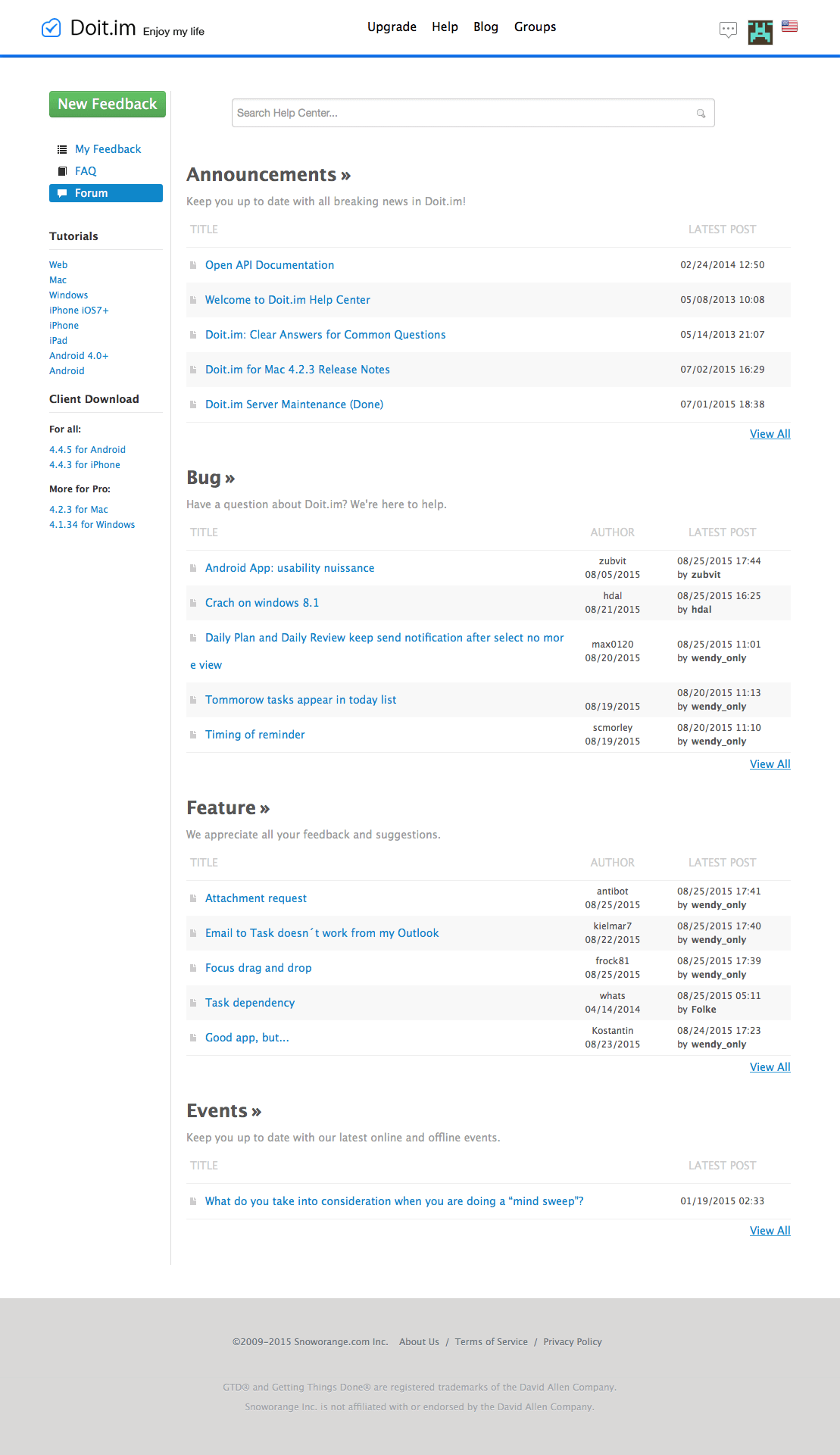 Doit.im Enjoy my life

Upgrade Help Blog Groups

New Feedback

My Feedback
FAQ
Forum

Tutorials

Web
Mac
Windows
iPhone iOS7+
iPhone
iPad
Android 4.0+
Android

Client Download

For all:

4.4.5 for Android
4.4.3 for iPhone

More for Pro:

4.2.3 for Mac
4.1.34 for Windows

Search Help Center...

Announcements »

Keep you up to date with all breaking news in Doit.im!

| TITLE | LATEST POST |
|---|---|
| Open API Documentation | 02/24/2014 12:50 |
| Welcome to Doit.im Help Center | 05/08/2013 10:08 |
| Doit.im: Clear Answers for Common Questions | 05/14/2013 21:07 |
| Doit.im for Mac 4.2.3 Release Notes | 07/02/2015 16:29 |
| Doit.im Server Maintenance (Done) | 07/01/2015 18:38 |

View All

Bug »

Have a question about Doit.im? We're here to help.

| TITLE | AUTHOR | LATEST POST |
|---|---|---|
| Android App: usability nuissance | zubvit 08/05/2015 | 08/25/2015 17:44 by zubvit |
| Crach on windows 8.1 | hdal 08/21/2015 | 08/25/2015 16:25 by hdal |
| Daily Plan and Daily Review keep send notification after select no more view | max0120 08/20/2015 | 08/25/2015 11:01 by wendy_only |
| Tommorow tasks appear in today list | 08/19/2015 | 08/20/2015 11:13 by wendy_only |
| Timing of reminder | scmorley 08/19/2015 | 08/20/2015 11:10 by wendy_only |

View All

Feature »

We appreciate all your feedback and suggestions.

| TITLE | AUTHOR | LATEST POST |
|---|---|---|
| Attachment request | antibot 08/25/2015 | 08/25/2015 17:41 by wendy_only |
| Email to Task doesn´t work from my Outlook | kielmar7 08/22/2015 | 08/25/2015 17:40 by wendy_only |
| Focus drag and drop | frock81 08/25/2015 | 08/25/2015 17:39 by wendy_only |
| Task dependency | whats 04/14/2014 | 08/25/2015 05:11 by Folke |
| Good app, but... | Kostantin 08/23/2015 | 08/24/2015 17:23 by wendy_only |

View All

Events »

Keep you up to date with our latest online and offline events.

| TITLE | LATEST POST |
|---|---|
| What do you take into consideration when you are doing a “mind sweep”? | 01/19/2015 02:33 |

View All

©2009-2015 Snoworange.com Inc. About Us / Terms of Service / Privacy Policy

GTD® and Getting Things Done® are registered trademarks of the David Allen Company.
Snoworange Inc. is not affiliated with or endorsed by the David Allen Company.